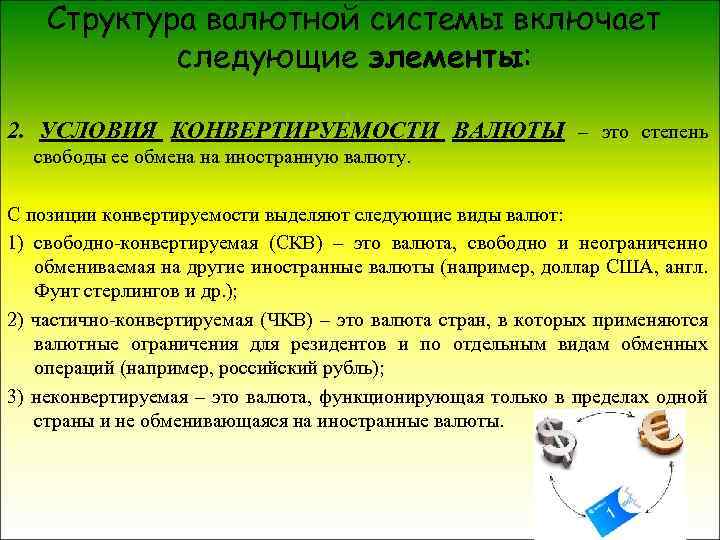 Структура валютной системы включает следующие элементы:

2. УСЛОВИЯ КОНВЕРТИРУЕМОСТИ ВАЛЮТЫ – это степень свободы ее обмена на иностранную валюту.

С позиции конвертируемости выделяют следующие виды валют:

1) свободно-конвертируемая (СКВ) – это валюта, свободно и неограниченно обмениваемая на другие иностранные валюты (например, доллар США, англ. Фунт стерлингов и др.);

2) частично-конвертируемая (ЧКВ) – это валюта стран, в которых применяются валютные ограничения для резидентов и по отдельным видам обменных операций (например, российский рубль);

3) неконвертируемая – это валюта, функционирующая только в пределах одной страны и не обменивающаяся на иностранные валюты.

1